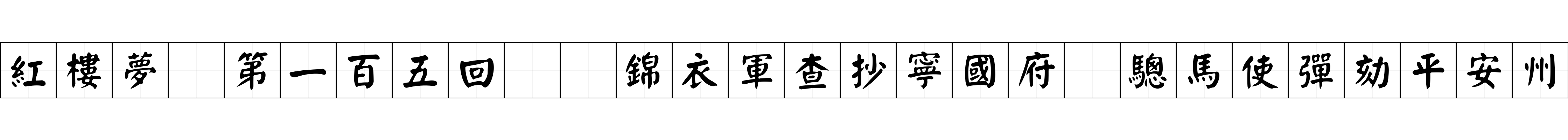 紅樓夢 第一百五回 錦衣軍查抄寧國府 驄馬使彈劾平安州